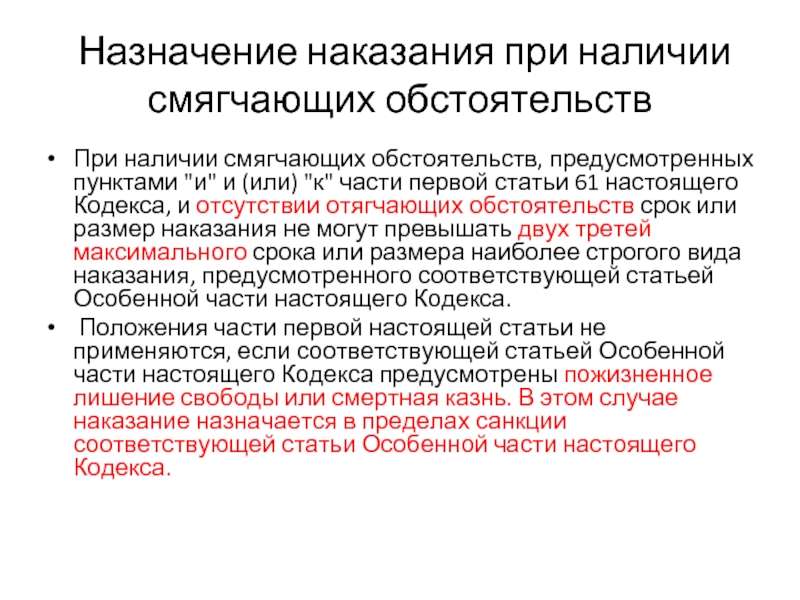 Назначение наказания при наличии смягчающих обстоятельств

• При наличии смягчающих обстоятельств, предусмотренных пунктами "и" и (или) "к" части первой статьи 61 настоящего Кодекса, и отсутствии отягчающих обстоятельств срок или размер наказания не могут превышать двух третей максимального срока или размера наиболее строгого вида наказания, предусмотренного соответствующей статьей Особенной части настоящего Кодекса.

• Положения части первой настоящей статьи не применяются, если соответствующей статьей Особенной части настоящего Кодекса предусмотрены пожизненное лишение свободы или смертная казнь. В этом случае наказание назначается в пределах санкции соответствующей статьи Особенной части настоящего Кодекса.